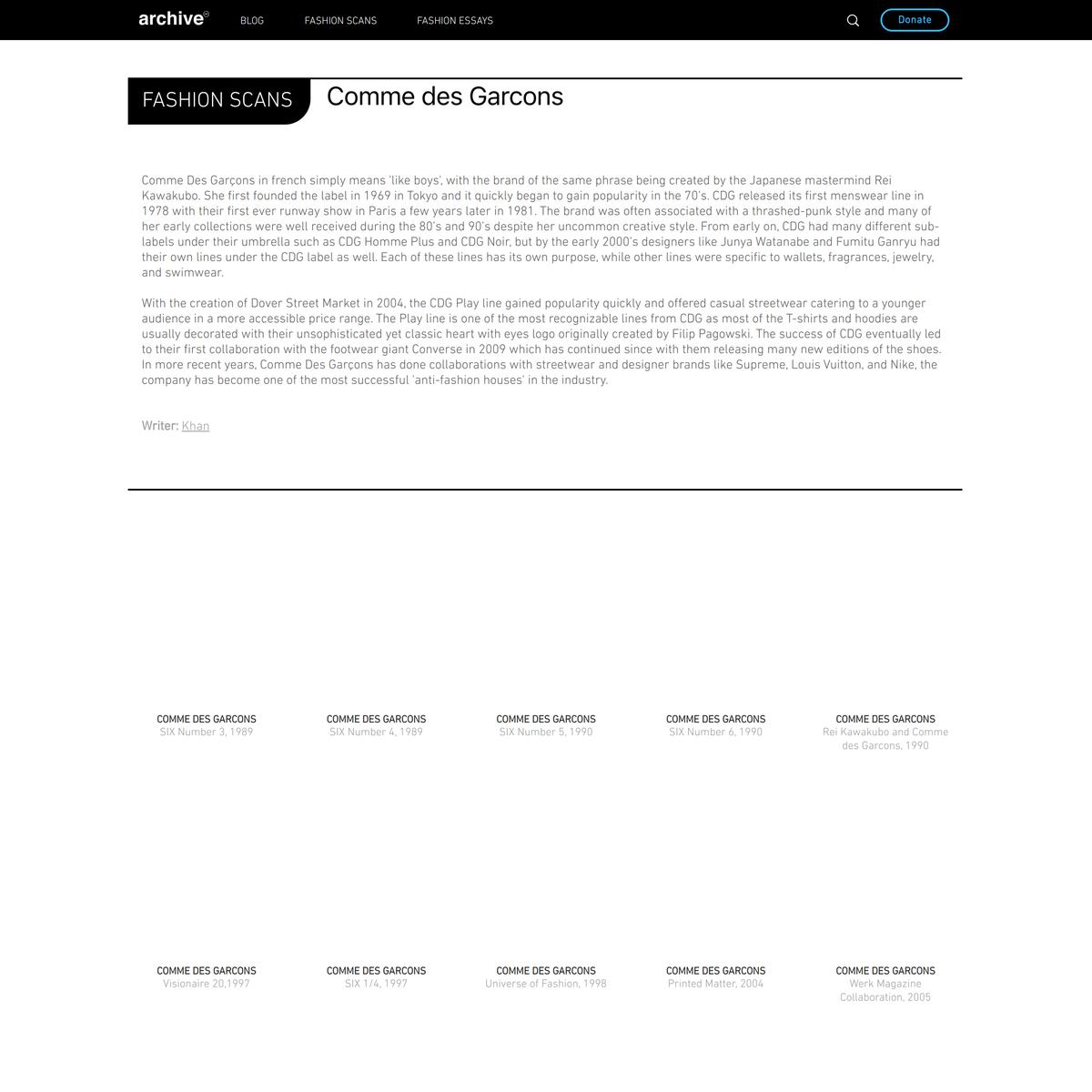 archive BLOG FASHION SCANS FASHION ESSAYS Donate

FASHION SCANS

Comme des Garcons

Comme Des Garçons in french simply means 'like boys', with the brand of the same phrase being created by the Japanese mastermind Rei Kawakubo. She first founded the label in 1969 in Tokyo and it quickly began to gain popularity in the 70's. CDG released its first menswear line in 1978 with their first ever runway show in Paris a few years later in 1981. The brand was often associated with a thrashed-punk style and many of her early collections were well received during the 80's and 90's despite her uncommon creative style. From early on, CDG had many different sub-labels under their umbrella such as CDG Homme Plus and CDG Noir, but by the early 2000's designers like Junya Watanabe and Fumitu Ganryu had their own lines under the CDG label as well. Each of these lines has its own purpose, while other lines were specific to wallets, fragrances, jewelry, and swimwear.

With the creation of Dover Street Market in 2004, the CDG Play line gained popularity quickly and offered casual streetwear catering to a younger audience in a more accessible price range. The Play line is one of the most recognizable lines from CDG as most of the T-shirts and hoodies are usually decorated with their unsophisticated yet classic heart with eyes logo originally created by Filip Pagowski. The success of CDG eventually led to their first collaboration with the footwear giant Converse in 2009 which has continued since with them releasing many new editions of the shoes. In more recent years, Comme Des Garçons has done collaborations with streetwear and designer brands like Supreme, Louis Vuitton, and Nike, the company has become one of the most successful 'anti-fashion houses' in the industry.

Writer: Khan

COMME DES GARCONS
SIX Number 3, 1989

COMME DES GARCONS
SIX Number 4, 1989

COMME DES GARCONS
SIX Number 5, 1990

COMME DES GARCONS
SIX Number 6, 1990

COMME DES GARCONS
Rei Kawakubo and Comme des Garcons, 1990

COMME DES GARCONS
Visionaire 20,1997

COMME DES GARCONS
SIX 1/4, 1997

COMME DES GARCONS
Universe of Fashion, 1998

COMME DES GARCONS
Printed Matter, 2004

COMME DES GARCONS
Werk Magazine Collaboration, 2005